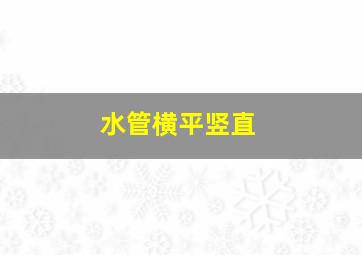 水管横平竖直